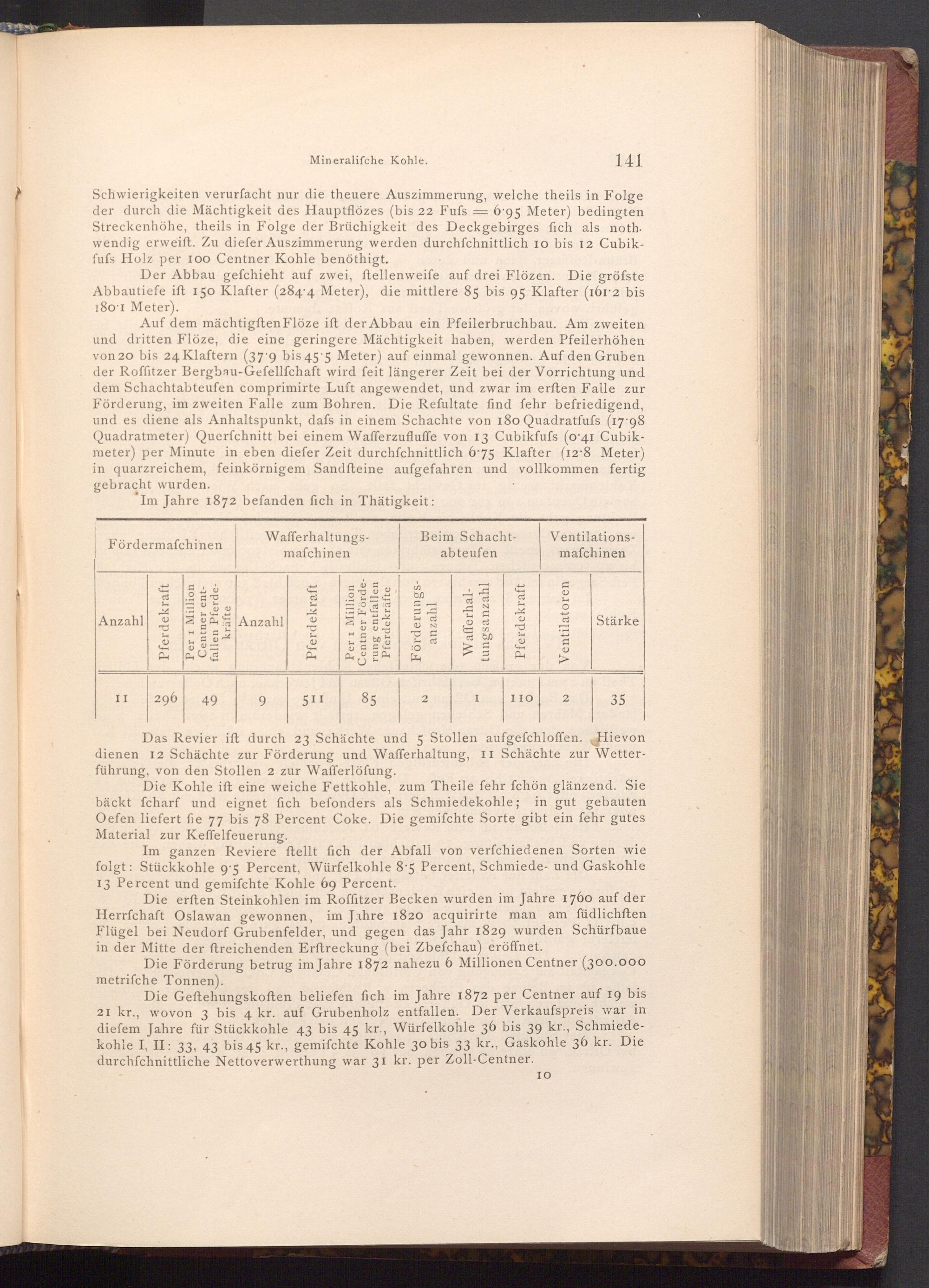 Mineralifche Kohle. 141

Schwierigkeiten verurfacht nur die theuere Auszimmerung, welche theils in Folge der durch die Mächtigkeit des Hauptflözes (bis 22 Fufs = 6·95 Meter) bedingten Streckenhöhe, theils in Folge der Brüchigkeit des Deckgebirges fich als nothwendig erweift. Zu diefer Auszimmerung werden durchfchnittlich 10 bis 12 Cubikfufs Holz per 100 Centner Kohle benöthigt.

Der Abbau gefchieht auf zwei, ftellenweife auf drei Flözen. Die gröfste Abbautiefe ift 150 Klafter (284·4 Meter), die mittlere 85 bis 95 Klafter (161·2 bis 180·1 Meter).

Auf dem mächtigften Flöze ift der Abbau ein Pfeilerbruchbau. Am zweiten und dritten Flöze, die eine geringere Mächtigkeit haben, werden Pfeilerhöhen von 20 bis 24 Klaftern (37·9 bis 45·5 Meter) auf einmal gewonnen. Auf den Gruben der Roffitzer Bergbau-Gefellfchaft wird feit längerer Zeit bei der Vorrichtung und dem Schachtabteufen comprimirte Luft angewendet, und zwar im erften Falle zur Förderung, im zweiten Falle zum Bohren. Die Refultate find fehr befriedigend, und es diene als Anhaltspunkt, dafs in einem Schachte von 180 Quadratfufs (17·98 Quadratmeter) Querfchnitt bei einem Wafferzufluffe von 13 Cubikfufs (0·41 Cubikmeter) per Minute in eben diefer Zeit durchfchnittlich 6·75 Klafter (12·8 Meter) in quarzreichem, feinkörnigem Sandfteine aufgefahren und vollkommen fertig gebracht wurden.

Im Jahre 1872 befanden fich in Thätigkeit:

| Fördermafchinen | | | Wafferhaltungsmafchinen | | | Beim Schachtabteufen | | | Ventilationsmafchinen | |
|---|---|---|---|---|---|---|---|---|---|---|
| Anzahl | Pferdekraft | Per 1 Million Centner entfallen Pferdekräfte | Anzahl | Pferdekraft | Per 1 Million Centner Förderung entfallen Pferdekräfte | Förderungsanzahl | Wafferhaltungsanzahl | Pferdekraft | Ventilatoren | Stärke |
| 11 | 296 | 49 | 9 | 511 | 85 | 2 | 1 | 110 | 2 | 35 |

Das Revier ift durch 23 Schächte und 5 Stollen aufgefchloffen. Hievon dienen 12 Schächte zur Förderung und Wafferhaltung, 11 Schächte zur Wetterführung, von den Stollen 2 zur Wafferlöfung.

Die Kohle ift eine weiche Fettkohle, zum Theile fehr fchön glänzend. Sie bäckt fcharf und eignet fich befonders als Schmiedekohle; in gut gebauten Oefen liefert fie 77 bis 78 Percent Coke. Die gemifchte Sorte gibt ein fehr gutes Material zur Keffelfeuerung.

Im ganzen Reviere ftellt fich der Abfall von verfchiedenen Sorten wie folgt: Stückkohle 9·5 Percent, Würfelkohle 8·5 Percent, Schmiede- und Gaskohle 13 Percent und gemifchte Kohle 69 Percent.

Die erften Steinkohlen im Roffitzer Becken wurden im Jahre 1760 auf der Herrfchaft Oslawan gewonnen, im Jahre 1820 acquirirte man am füdlichften Flügel bei Neudorf Grubenfelder, und gegen das Jahr 1829 wurden Schürfbaue in der Mitte der ftreichenden Erftreckung (bei Zbefchau) eröffnet.

Die Förderung betrug im Jahre 1872 nahezu 6 Millionen Centner (300.000 metrifche Tonnen).

Die Geftehungskoften beliefen fich im Jahre 1872 per Centner auf 19 bis 21 kr., wovon 3 bis 4 kr. auf Grubenholz entfallen. Der Verkaufspreis war in diefem Jahre für Stückkohle 43 bis 45 kr., Würfelkohle 36 bis 39 kr., Schmiedekohle I, II: 33, 43 bis 45 kr., gemifchte Kohle 30 bis 33 kr., Gaskohle 36 kr. Die durchfchnittliche Nettoverwerthung war 31 kr. per Zoll-Centner.

10